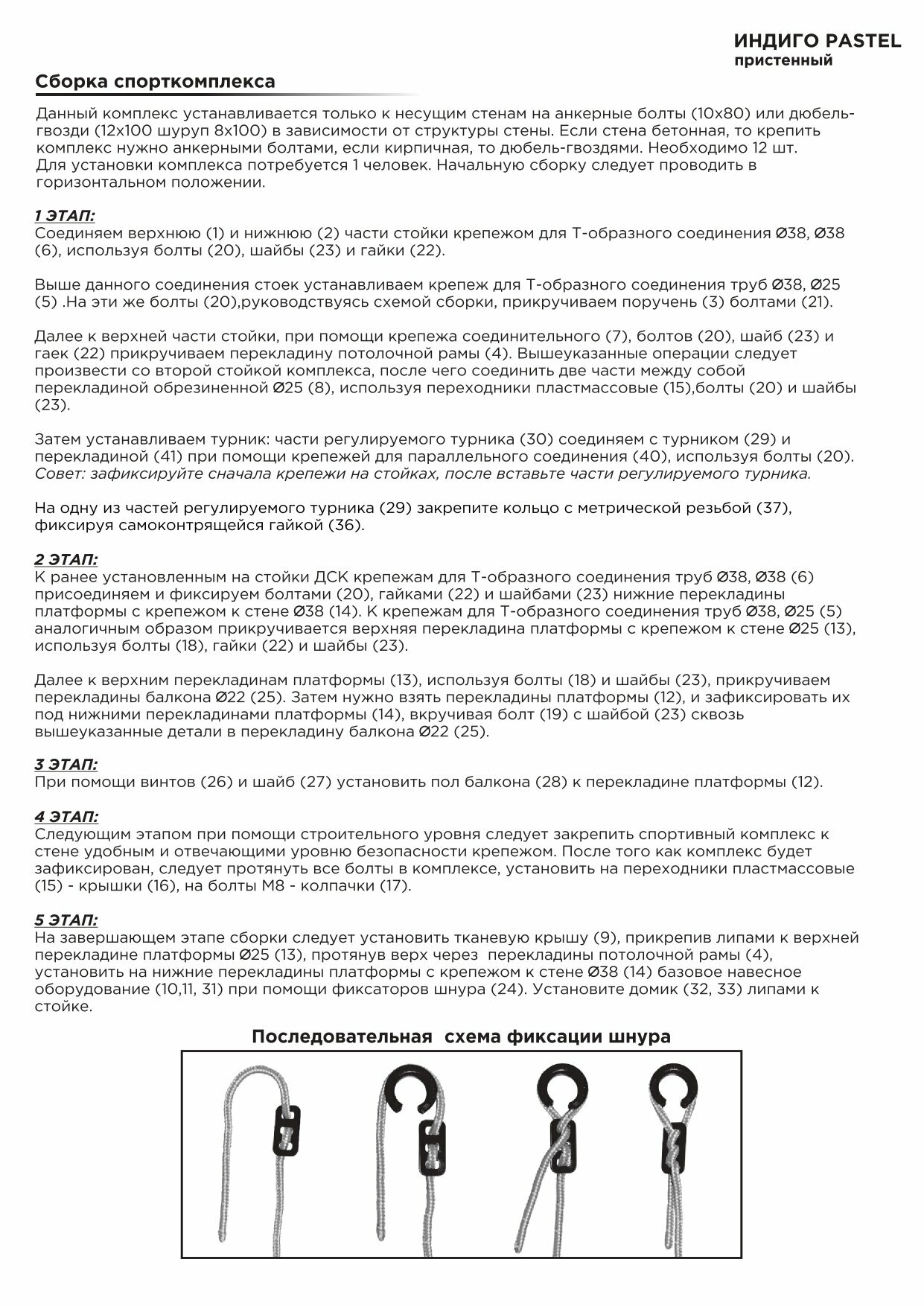 ИНДИГО PASTEL
пристенный

Сборка спорткомплекса

Данный комплекс устанавливается только к несущим стенам на анкерные болты (10х80) или дюбель-гвозди (12х100 шуруп 8х100) в зависимости от структуры стены. Если стена бетонная, то крепить комплекс нужно анкерными болтами, если кирпичная, то дюбель-гвоздями. Необходимо 12 шт.
Для установки комплекса потребуется 1 человек. Начальную сборку следует проводить в горизонтальном положении.

1 ЭТАП:
Соединяем верхнюю (1) и нижнюю (2) части стойки крепежом для Т-образного соединения Ø38, Ø38 (6), используя болты (20), шайбы (23) и гайки (22).

Выше данного соединения стоек устанавливаем крепеж для Т-образного соединения труб Ø38, Ø25 (5) .На эти же болты (20),руководствуясь схемой сборки, прикручиваем поручень (3) болтами (21).

Далее к верхней части стойки, при помощи крепежа соединительного (7), болтов (20), шайб (23) и гаек (22) прикручиваем перекладину потолочной рамы (4). Вышеуказанные операции следует произвести со второй стойкой комплекса, после чего соединить две части между собой перекладиной обрезиненной Ø25 (8), используя переходники пластмассовые (15),болты (20) и шайбы (23).

Затем устанавливаем турник: части регулируемого турника (30) соединяем с турником (29) и перекладиной (41) при помощи крепежей для параллельного соединения (40), используя болты (20).
Совет: зафиксируйте сначала крепежи на стойках, после вставьте части регулируемого турника.

На одну из частей регулируемого турника (29) закрепите кольцо с метрической резьбой (37), фиксируя самоконтрящейся гайкой (36).

2 ЭТАП:
К ранее установленным на стойки ДСК крепежам для Т-образного соединения труб Ø38, Ø38 (6) присоединяем и фиксируем болтами (20), гайками (22) и шайбами (23) нижние перекладины платформы с крепежом к стене Ø38 (14). К крепежам для Т-образного соединения труб Ø38, Ø25 (5) аналогичным образом прикручивается верхняя перекладина платформы с крепежом к стене Ø25 (13), используя болты (18), гайки (22) и шайбы (23).

Далее к верхним перекладинам платформы (13), используя болты (18) и шайбы (23), прикручиваем перекладины балкона Ø22 (25). Затем нужно взять перекладины платформы (12), и зафиксировать их под нижними перекладинами платформы (14), вкручивая болт (19) с шайбой (23) сквозь вышеуказанные детали в перекладину балкона Ø22 (25).

3 ЭТАП:
При помощи винтов (26) и шайб (27) установить пол балкона (28) к перекладине платформы (12).

4 ЭТАП:
Следующим этапом при помощи строительного уровня следует закрепить спортивный комплекс к стене удобным и отвечающими уровню безопасности крепежом. После того как комплекс будет зафиксирован, следует протянуть все болты в комплексе, установить на переходники пластмассовые (15) - крышки (16), на болты М8 - колпачки (17).

5 ЭТАП:
На завершающем этапе сборки следует установить тканевую крышу (9), прикрепив липами к верхней перекладине платформы Ø25 (13), протянув верх через перекладины потолочной рамы (4), установить на нижние перекладины платформы с крепежом к стене Ø38 (14) базовое навесное оборудование (10,11, 31) при помощи фиксаторов шнура (24). Установите домик (32, 33) липами к стойке.

Последовательная схема фиксации шнура